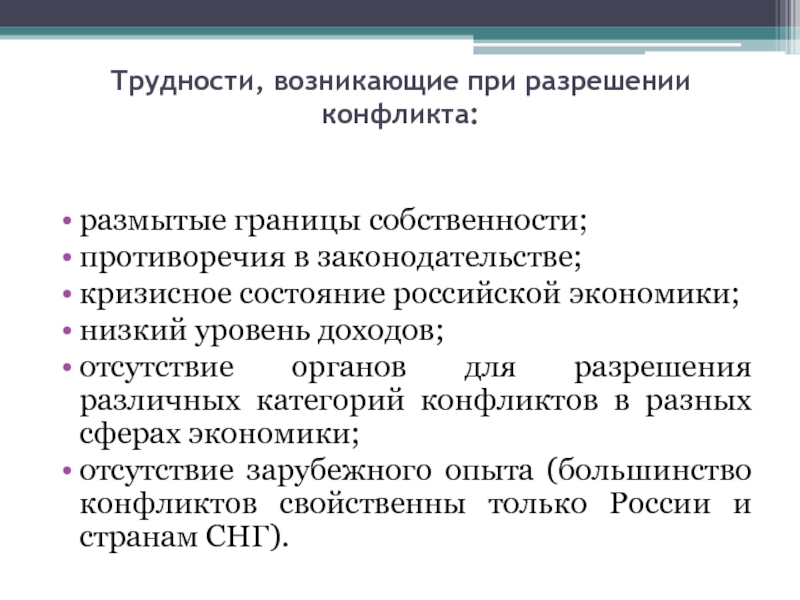 Трудности, возникающие при разрешении конфликта:

• размытые границы собственности;
• противоречия в законодательстве;
• кризисное состояние российской экономики;
• низкий уровень доходов;
• отсутствие органов для разрешения различных категорий конфликтов в разных сферах экономики;
• отсутствие зарубежного опыта (большинство конфликтов свойственны только России и странам СНГ).